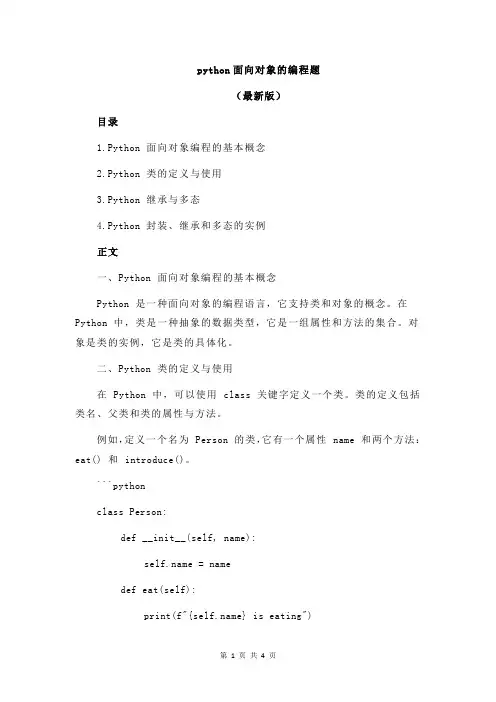 python面向对象的编程题

（最新版）

目录

1.Python 面向对象编程的基本概念

2.Python 类的定义与使用

3.Python 继承与多态

4.Python 封装、继承和多态的实例

正文

一、Python 面向对象编程的基本概念

Python 是一种面向对象的编程语言，它支持类和对象的概念。在 Python 中，类是一种抽象的数据类型，它是一组属性和方法的集合。对象是类的实例，它是类的具体化。

二、Python 类的定义与使用

在 Python 中，可以使用 class 关键字定义一个类。类的定义包括类名、父类和类的属性与方法。

例如，定义一个名为 Person 的类，它有一个属性 name 和两个方法：eat() 和 introduce()。

```python

class Person:

def __init__(self, name):

self.name = name

def eat(self):

print(f"{self.name} is eating")

第 1 页 共 4 页